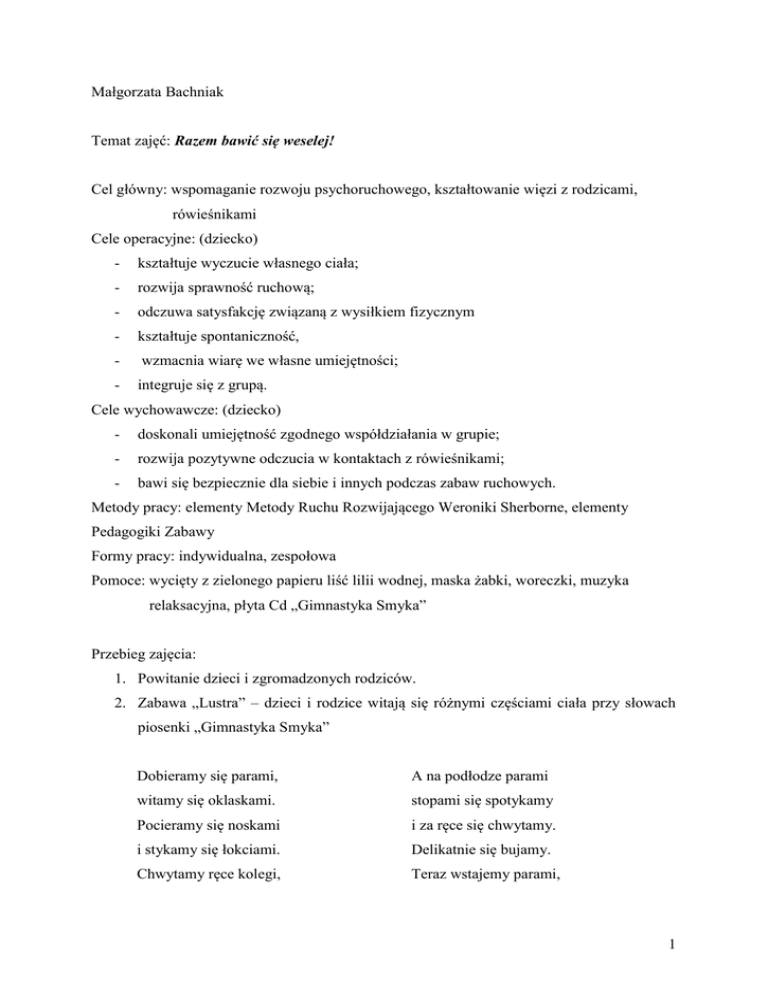 Małgorzata Bachniak

Temat zajęć: Razem bawić się weselej!

Cel główny: wspomaganie rozwoju psychoruchowego, kształtowanie więzi z rodzicami, rówieśnikami

Cele operacyjne: (dziecko)
- kształtuje wyczucie własnego ciała;
- rozwija sprawność ruchową;
- odczuwa satysfakcję związaną z wysiłkiem fizycznym
- kształtuje spontaniczność,
- wzmacnia wiarę we własne umiejętności;
- integruje się z grupą.

Cele wychowawcze: (dziecko)
- doskonali umiejętność zgodnego współdziałania w grupie;
- rozwija pozytywne odczucia w kontaktach z rówieśnikami;
- bawi się bezpiecznie dla siebie i innych podczas zabaw ruchowych.

Metody pracy: elementy Metody Ruchu Rozwijającego Weroniki Sherborne, elementy Pedagogiki Zabawy

Formy pracy: indywidualna, zespołowa

Pomoce: wycięty z zielonego papieru liść lilii wodnej, maska żabki, woreczki, muzyka relaksacyjna, płyta Cd „Gimnastyka Smyka”

Przebieg zajęcia:
1. Powitanie dzieci i zgromadzonych rodziców.
2. Zabawa „Lustra” – dzieci i rodzice witają się różnymi częściami ciała przy słowach piosenki „Gimnastyka Smyka”

Dobieramy się parami,
witamy się oklaskami.
Pocieramy się noskami
i stykamy się łokciami.
Chwytamy ręce kolegi,

A na podłodze parami
stopami się spotykamy
i za ręce się chwytamy.
Delikatnie się bujamy.
Teraz wstajemy parami,

1